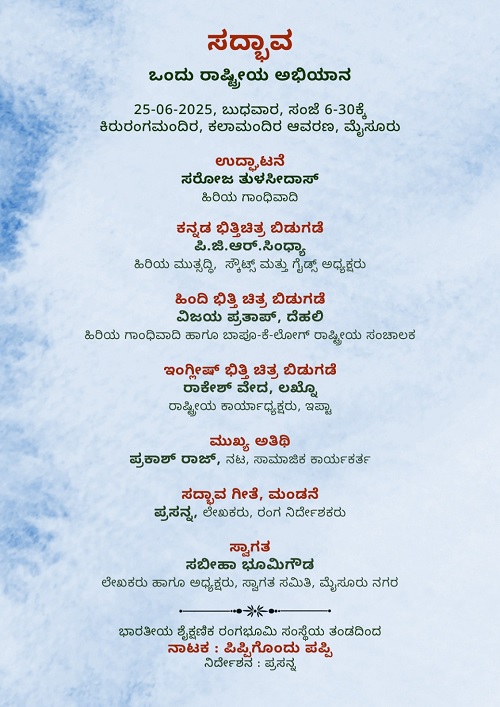 ಸದ್ಭಾವ
ಒಂದು ರಾಷ್ಟ್ರೀಯ ಅಭಿಯಾನ

25-06-2025, ಬುಧವಾರ, ಸಂಜೆ 6-30ಕ್ಕೆ
ಕಿರುರಂಗಮಂದಿರ, ಕಲಾಮಂದಿರ ಆವರಣ, ಮೈಸೂರು

ಉದ್ಘಾಟನೆ
ಸರೋಜ ತುಳಸಿದಾಸ್
ಹಿರಿಯ ಗಾಂಧಿವಾದಿ

ಕನ್ನಡ ಭಿತ್ತಿಚಿತ್ರ ಬಿಡುಗಡೆ
ಪಿ.ಜಿ.ಆರ್.ಸಿಂಧ್ಯಾ
ಹಿರಿಯ ಮುತ್ಸದ್ದಿ, ಸ್ಕೌಟ್ಸ್ ಮತ್ತು ಗೈಡ್ಸ್ ಅಧ್ಯಕ್ಷರು

ಹಿಂದಿ ಭಿತ್ತಿ ಚಿತ್ರ ಬಿಡುಗಡೆ
ವಿಜಯ ಪ್ರತಾಪ್, ದೆಹಲಿ
ಹಿರಿಯ ಗಾಂಧಿವಾದಿ ಹಾಗೂ ಬಾಪೂ-ಕೆ-ಲೋಗ್ ರಾಷ್ಟ್ರೀಯ ಸಂಚಾಲಕ

ಇಂಗ್ಲೀಷ್ ಭಿತ್ತಿ ಚಿತ್ರ ಬಿಡುಗಡೆ
ರಾಕೇಶ್ ವೇದ, ಲಖ್ನೊ
ರಾಷ್ಟ್ರೀಯ ಕಾರ್ಯಾಧ್ಯಕ್ಷರು, ಇಪ್ಟಾ

ಮುಖ್ಯ ಅತಿಥಿ
ಪ್ರಕಾಶ್ ರಾಜ್, ನಟ, ಸಾಮಾಜಿಕ ಕಾರ್ಯಕರ್ತ

ಸದ್ಭಾವ ಗೀತೆ, ಮಂಡನೆ
ಪ್ರಸನ್ನ, ಲೇಖಕರು, ರಂಗ ನಿರ್ದೇಶಕರು

ಸ್ವಾಗತ
ಸಬೀಹಾ ಭೂಮಿಗೌಡ
ಲೇಖಕರು ಹಾಗೂ ಅಧ್ಯಕ್ಷರು, ಸ್ವಾಗತ ಸಮಿತಿ, ಮೈಸೂರು ನಗರ

ಭಾರತೀಯ ಶೈಕ್ಷಣಿಕ ರಂಗಭೂಮಿ ಸಂಸ್ಥೆಯ ತಂಡದಿಂದ
ನಾಟಕ : ಪಿಪ್ಪಿಗೊಂದು ಪಪ್ಪಿ
ನಿರ್ದೇಶನ : ಪ್ರಸನ್ನ